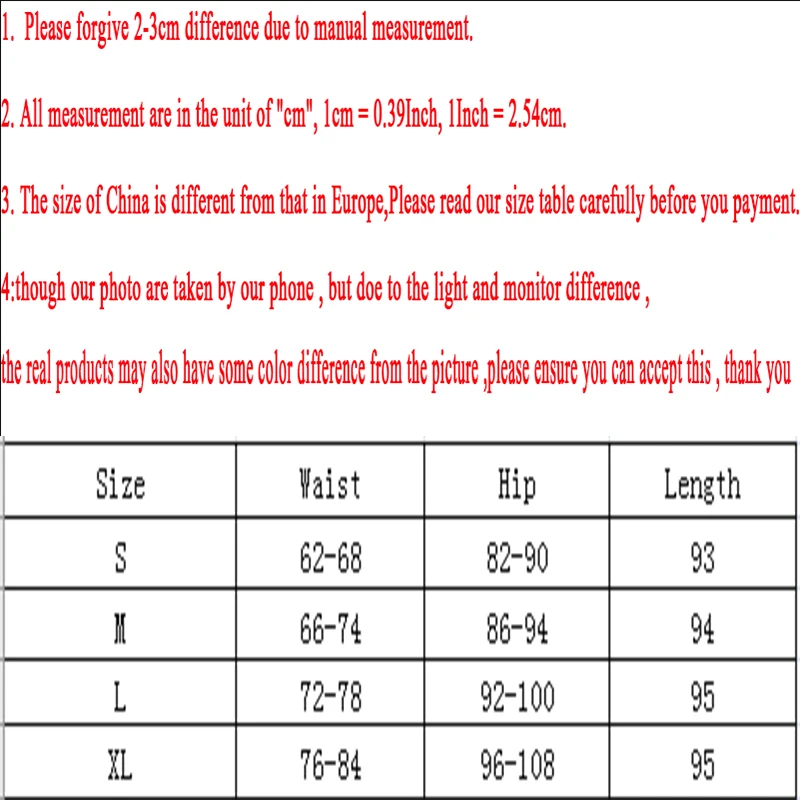 1. Please forgive 2-3cm difference due to manual measurement.

2. All measurement are in the unit of "cm", 1cm = 0.39Inch, 1Inch = 2.54cm.

3. The size of China is different from that in Europe,Please read our size table carefully before you payment.

4;though our photo are taken by our phone , but doe to the light and monitor difference ,

the real products may also have some color difference from the picture ,please ensure you can accept this , thank you

| Size | Waist | Hip | Length |
|---|---|---|---|
| S | 62-68 | 82-90 | 93 |
| M | 66-74 | 86-94 | 94 |
| L | 72-78 | 92-100 | 95 |
| XL | 76-84 | 96-108 | 95 |